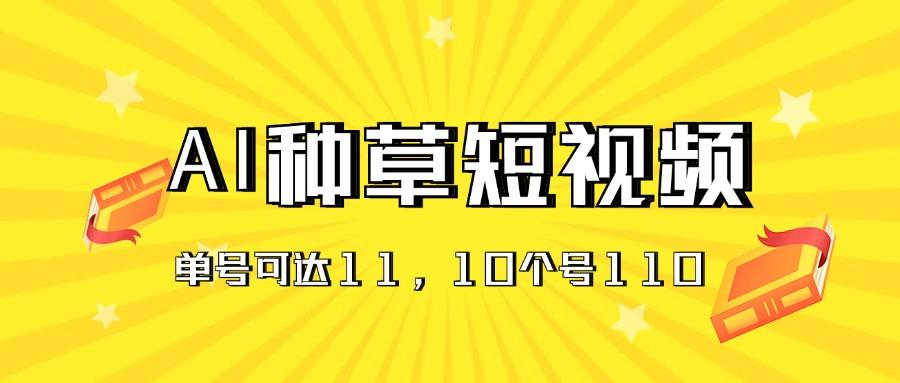 AI种草短视频

单号可达11，10个号110